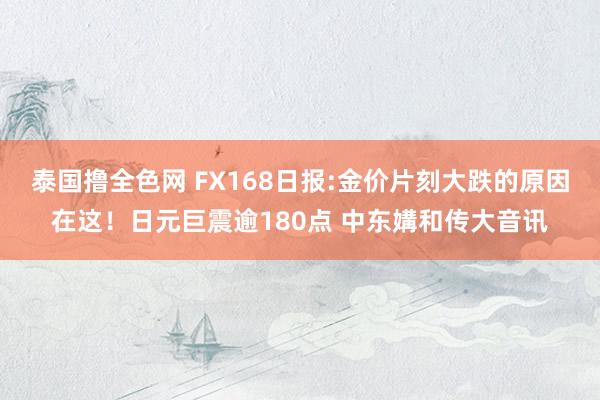 泰国撸全色网 FX168日报:金价片刻大跌的原因在这！日元巨震逾180点 中东媾和传大音讯